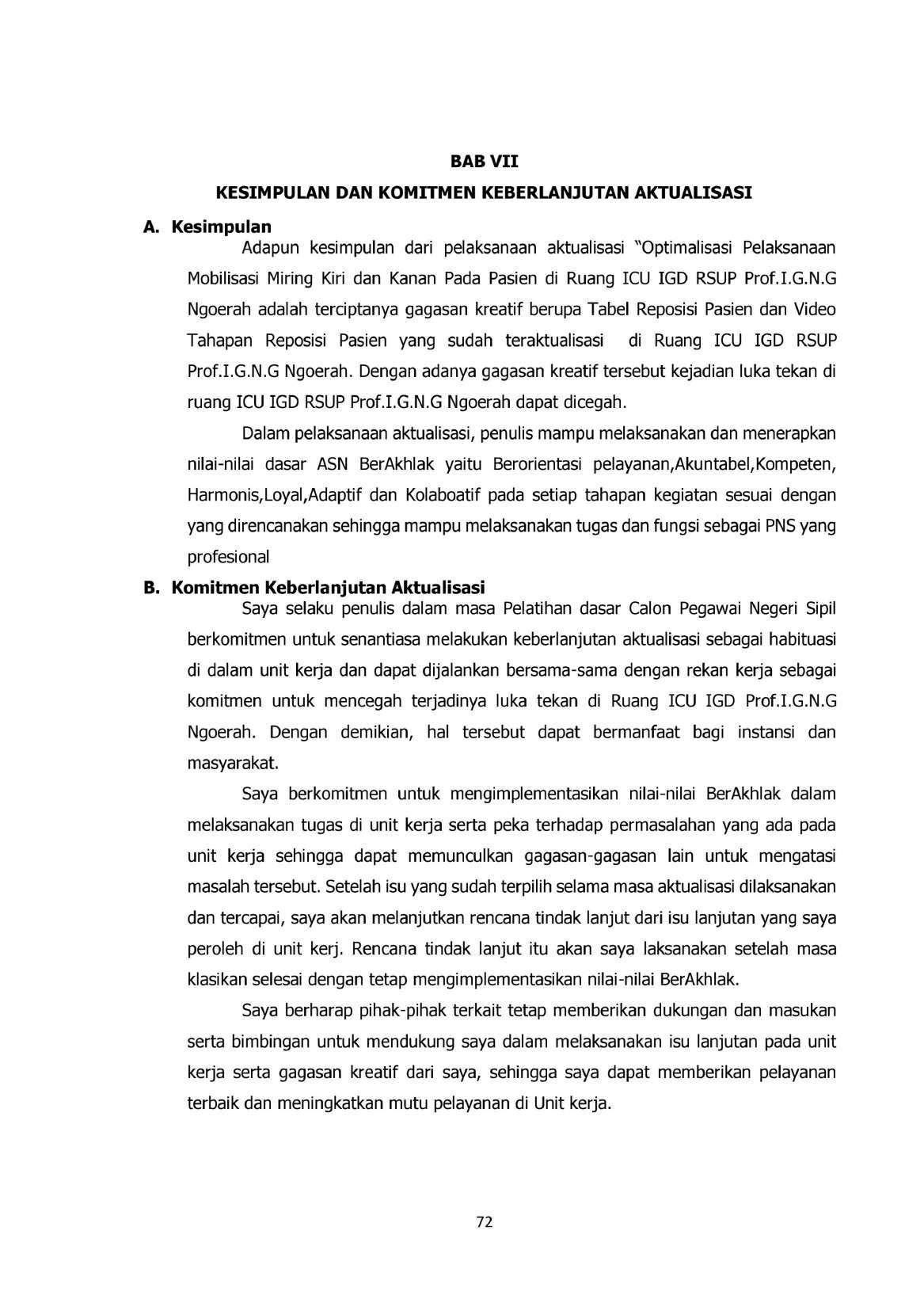 BAB VII

KESIMPULAN DAN KOMITMEN KEBERLANJUTAN AKTUALISASI

A. Kesimpulan

Adapun kesimpulan dari pelaksanaan aktualisasi "Optimalisasi Pelaksanaan Mobilisasi Miring Kiri dan Kanan Pada Pasien di Ruang ICU IGD RSUP Prof.I.G.N.G Ngoerah adalah terciptanya gagasan kreatif berupa Tabel Reposisi Pasien dan Video Tahapan Reposisi Pasien yang sudah teraktualisasi di Ruang ICU IGD RSUP Prof.I.G.N.G Ngoerah. Dengan adanya gagasan kreatif tersebut kejadian luka tekan di ruang ICU IGD RSUP Prof.I.G.N.G Ngoerah dapat dicegah.

Dalam pelaksanaan aktualisasi, penulis mampu melaksanakan dan menerapkan nilai-nilai dasar ASN BerAkhlak yaitu Berorientasi pelayanan,Akuntabel,Kompeten, Harmonis,Loyal,Adaptif dan Kolaboatif pada setiap tahapan kegiatan sesuai dengan yang direncanakan sehingga mampu melaksanakan tugas dan fungsi sebagai PNS yang profesional

B. Komitmen Keberlanjutan Aktualisasi

Saya selaku penulis dalam masa Pelatihan dasar Calon Pegawai Negeri Sipil berkomitmen untuk senantiasa melakukan keberlanjutan aktualisasi sebagai habituasi di dalam unit kerja dan dapat dijalankan bersama-sama dengan rekan kerja sebagai komitmen untuk mencegah terjadinya luka tekan di Ruang ICU IGD Prof.I.G.N.G Ngoerah. Dengan demikian, hal tersebut dapat bermanfaat bagi instansi dan masyarakat.

Saya berkomitmen untuk mengimplementasikan nilai-nilai BerAkhlak dalam melaksanakan tugas di unit kerja serta peka terhadap permasalahan yang ada pada unit kerja sehingga dapat memunculkan gagasan-gagasan lain untuk mengatasi masalah tersebut. Setelah isu yang sudah terpilih selama masa aktualisasi dilaksanakan dan tercapai, saya akan melanjutkan rencana tindak lanjut dari isu lanjutan yang saya peroleh di unit kerj. Rencana tindak lanjut itu akan saya laksanakan setelah masa klasikan selesai dengan tetap mengimplementasikan nilai-nilai BerAkhlak.

Saya berharap pihak-pihak terkait tetap memberikan dukungan dan masukan serta bimbingan untuk mendukung saya dalam melaksanakan isu lanjutan pada unit kerja serta gagasan kreatif dari saya, sehingga saya dapat memberikan pelayanan terbaik dan meningkatkan mutu pelayanan di Unit kerja.

72